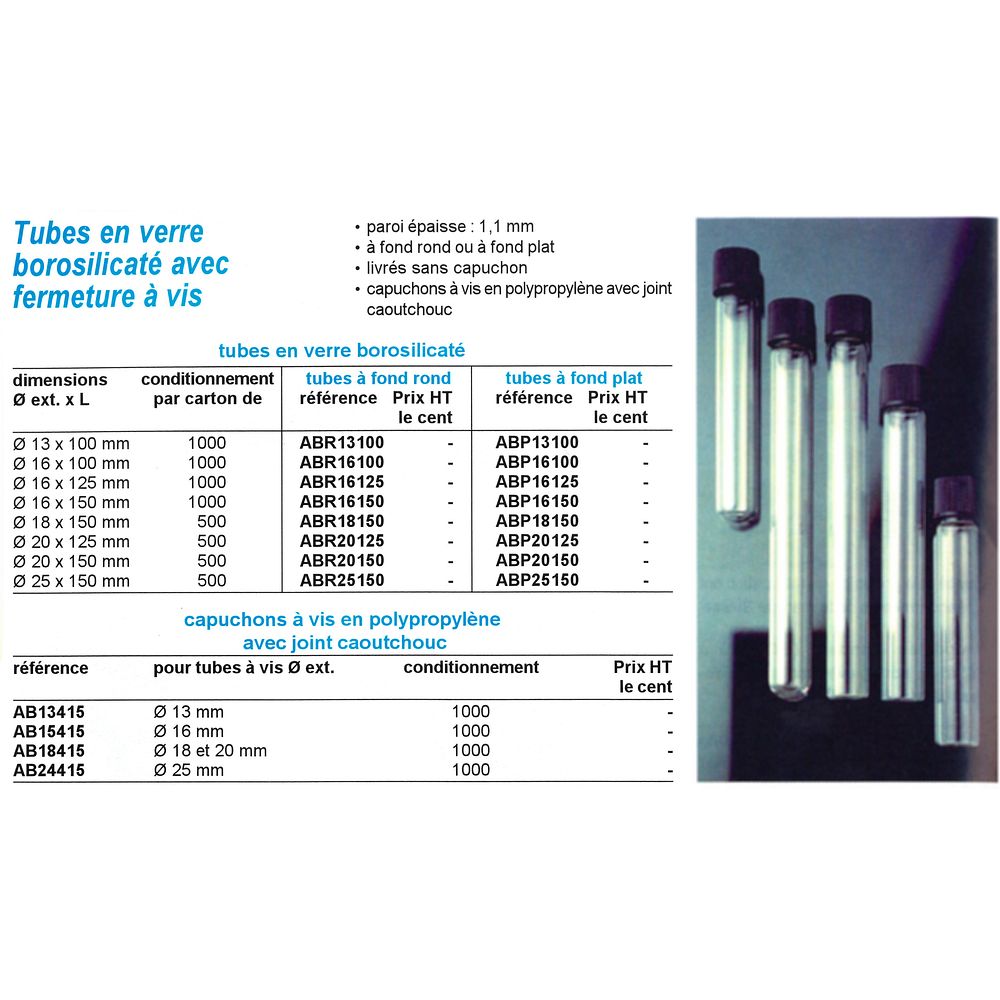 Tubes en verre borosilicaté avec fermeture à vis

• paroi épaisse : 1,1 mm
• à fond rond ou à fond plat
• livrés sans capuchon
• capuchons à vis en polypropylène avec joint caoutchouc

tubes en verre borosilicaté

| dimensions Ø ext. x L | conditionnement par carton de | tubes à fond rond référence | Prix HT le cent | tubes à fond plat référence | Prix HT le cent |
|---|---|---|---|---|---|
| Ø 13 x 100 mm | 1000 | ABR13100 | - | ABP13100 | - |
| Ø 16 x 100 mm | 1000 | ABR16100 | - | ABP16100 | - |
| Ø 16 x 125 mm | 1000 | ABR16125 | - | ABP16125 | - |
| Ø 16 x 150 mm | 1000 | ABR16150 | - | ABP16150 | - |
| Ø 18 x 150 mm | 500 | ABR18150 | - | ABP18150 | - |
| Ø 20 x 125 mm | 500 | ABR20125 | - | ABP20125 | - |
| Ø 20 x 150 mm | 500 | ABR20150 | - | ABP20150 | - |
| Ø 25 x 150 mm | 500 | ABR25150 | - | ABP25150 | - |

capuchons à vis en polypropylène avec joint caoutchouc

| référence | pour tubes à vis Ø ext. | conditionnement | Prix HT le cent |
|---|---|---|---|
| AB13415 | Ø 13 mm | 1000 | - |
| AB15415 | Ø 16 mm | 1000 | - |
| AB18415 | Ø 18 et 20 mm | 1000 | - |
| AB24415 | Ø 25 mm | 1000 | - |